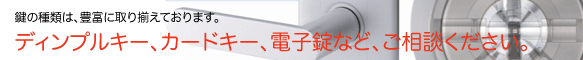 鍵の種類は、豊富に取り揃えております。

ディンプルキー、カードキー、電子錠など、ご相談ください。